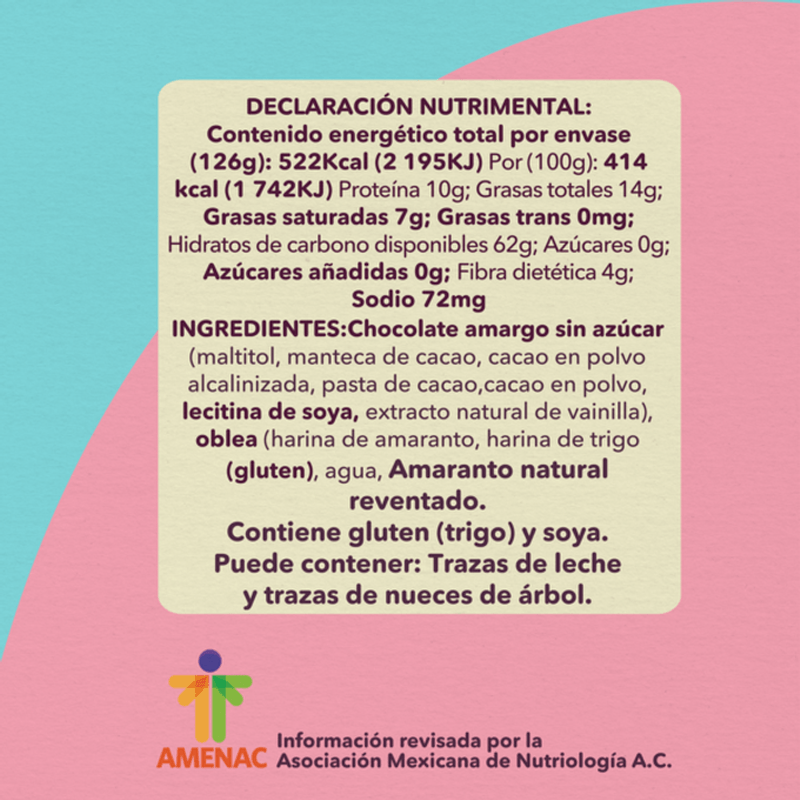 DECLARACIÓN NUTRIMENTAL:
Contenido energético total por envase (126g): 522Kcal (2 195KJ) Por (100g): 414 kcal (1 742KJ) Proteína 10g; Grasas totales 14g; Grasas saturadas 7g; Grasas trans 0mg; Hidratos de carbono disponibles 62g; Azúcares 0g; Azúcares añadidas 0g; Fibra dietética 4g; Sodio 72mg
INGREDIENTES:Chocolate amargo sin azúcar (maltitol, manteca de cacao, cacao en polvo alcalinizada, pasta de cacao,cacao en polvo, lecitina de soya, extracto natural de vainilla), oblea (harina de amaranto, harina de trigo (gluten), agua, Amaranto natural reventado.
Contiene gluten (trigo) y soya.
Puede contener: Trazas de leche y trazas de nueces de árbol.

AMENAC
Información revisada por la Asociación Mexicana de Nutriología A.C.